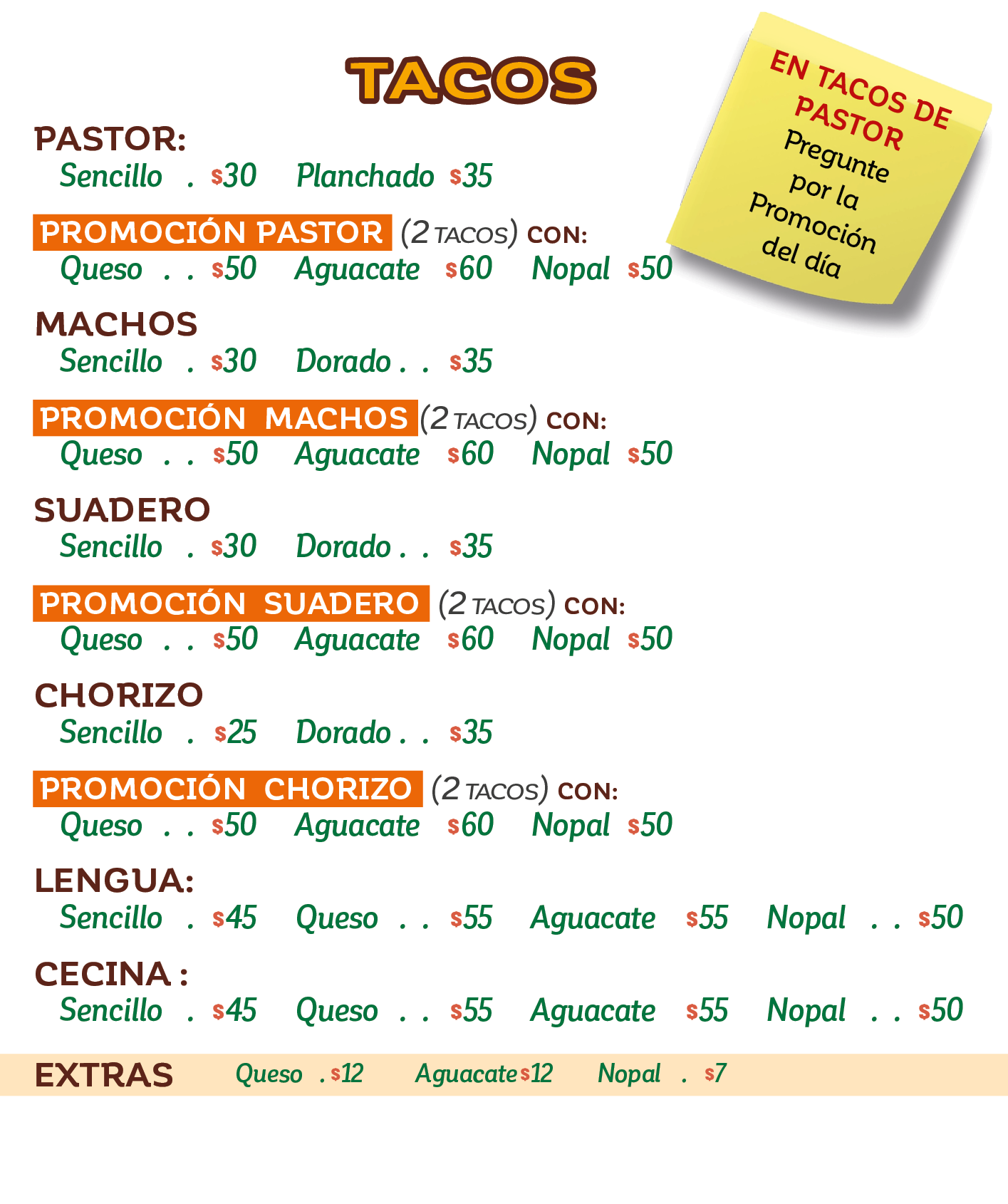 TACOS

EN TACOS DE PASTOR
Pregunte por la Promoción del día

PASTOR:
Sencillo . $30 Planchado $35

PROMOCIÓN PASTOR (2 TACOS) CON:
Queso . . $50 Aguacate $60 Nopal $50

MACHOS
Sencillo . $30 Dorado . . $35

PROMOCIÓN MACHOS (2 TACOS) CON:
Queso . . $50 Aguacate $60 Nopal $50

SUADERO
Sencillo . $30 Dorado . . $35

PROMOCIÓN SUADERO (2 TACOS) CON:
Queso . . $50 Aguacate $60 Nopal $50

CHORIZO
Sencillo . $25 Dorado . . $35

PROMOCIÓN CHORIZO (2 TACOS) CON:
Queso . . $50 Aguacate $60 Nopal $50

LENGUA:
Sencillo . $45 Queso . . $55 Aguacate $55 Nopal . . $50

CECINA :
Sencillo . $45 Queso . . $55 Aguacate $55 Nopal . . $50

EXTRAS Queso . $12 Aguacate $12 Nopal . $7